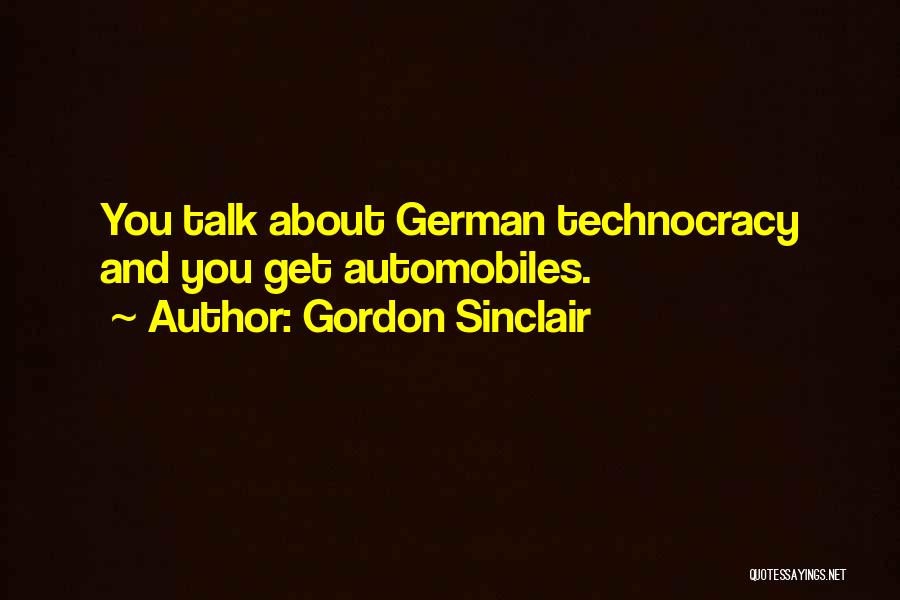 You talk about German technocracy and you get automobiles.
~ Author: Gordon Sinclair

QUOTESSAYINGS.NET